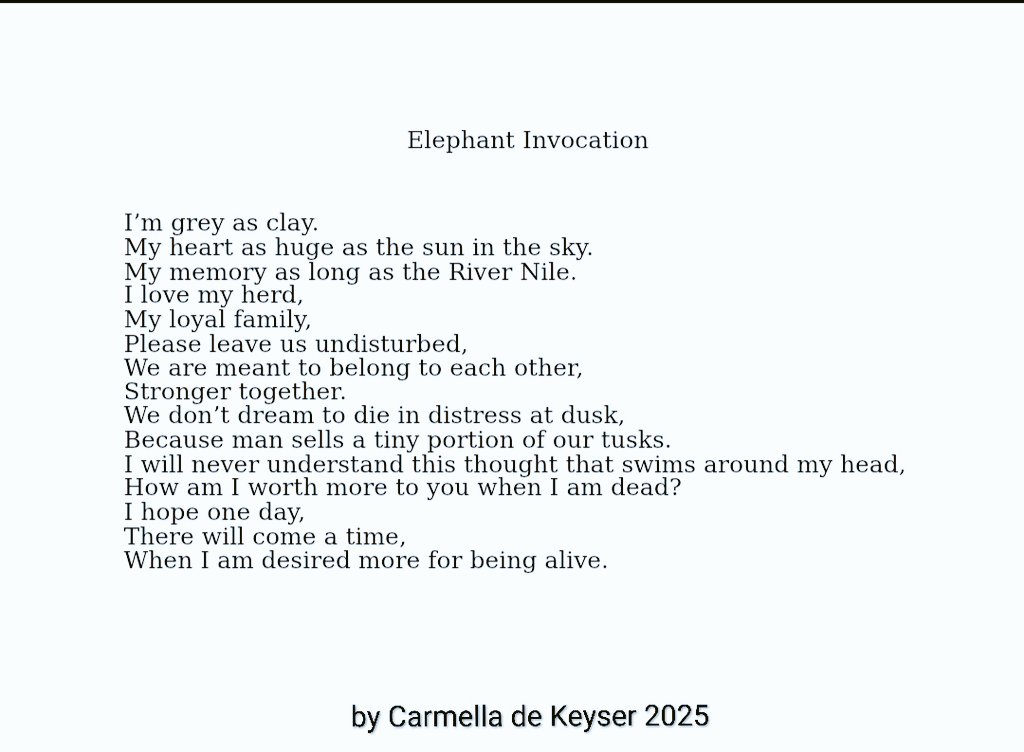 Elephant Invocation

I'm grey as clay.
My heart as huge as the sun in the sky.
My memory as long as the River Nile.
I love my herd,
My loyal family,
Please leave us undisturbed,
We are meant to belong to each other,
Stronger together.
We don't dream to die in distress at dusk,
Because man sells a tiny portion of our tusks.
I will never understand this thought that swims around my head,
How am I worth more to you when I am dead?
I hope one day,
There will come a time,
When I am desired more for being alive.

by Carmella de Keyser 2025